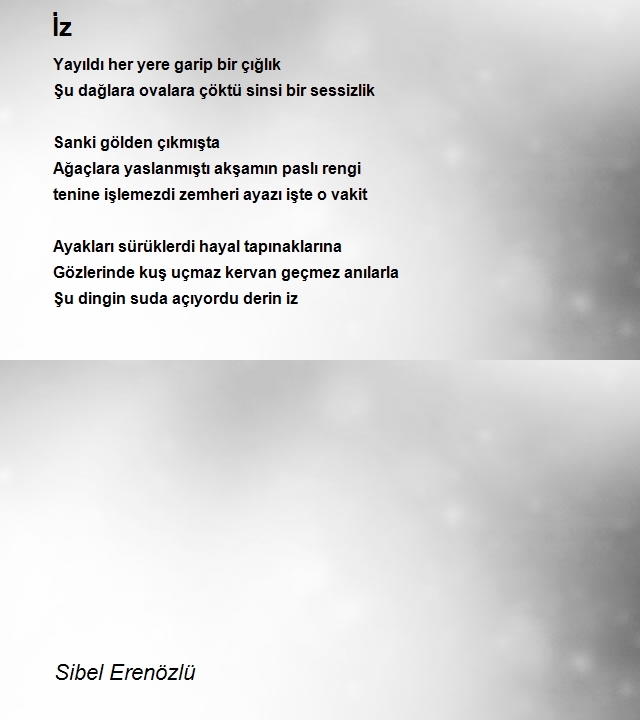 İz

Yayıldı her yere garip bir çığlık
Şu dağlara ovalara çöktü sinsi bir sessizlik

Sanki gölden çıkmışta
Ağaçlara yaslanmıştı akşamın paslı rengi
tenine işlemezdi zemheri ayazı işte o vakit

Ayakları sürüklerdi hayal tapınaklarına
Gözlerinde kuş uçmaz kervan geçmez anılarla
Şu dingin suda açıyordu derin iz

Sibel Erenözlü